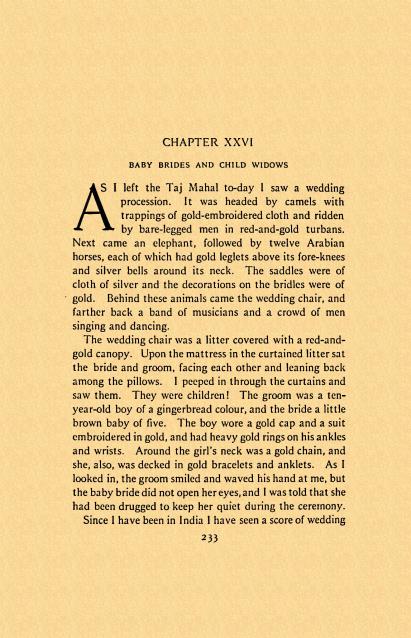 CHAPTER XXVI

BABY BRIDES AND CHILD WIDOWS

AS I left the Taj Mahal to-day I saw a wedding procession. It was headed by camels with trappings of gold-embroidered cloth and ridden by bare-legged men in red-and-gold turbans. Next came an elephant, followed by twelve Arabian horses, each of which had gold leglets above its fore-knees and silver bells around its neck. The saddles were of cloth of silver and the decorations on the bridles were of gold. Behind these animals came the wedding chair, and farther back a band of musicians and a crowd of men singing and dancing.

The wedding chair was a litter covered with a red-and-gold canopy. Upon the mattress in the curtained litter sat the bride and groom, facing each other and leaning back among the pillows. I peeped in through the curtains and saw them. They were children! The groom was a ten-year-old boy of a gingerbread colour, and the bride a little brown baby of five. The boy wore a gold cap and a suit embroidered in gold, and had heavy gold rings on his ankles and wrists. Around the girl's neck was a gold chain, and she, also, was decked in gold bracelets and anklets. As I looked in, the groom smiled and waved his hand at me, but the baby bride did not open her eyes, and I was told that she had been drugged to keep her quiet during the ceremony.

Since I have been in India I have seen a score of wedding

233